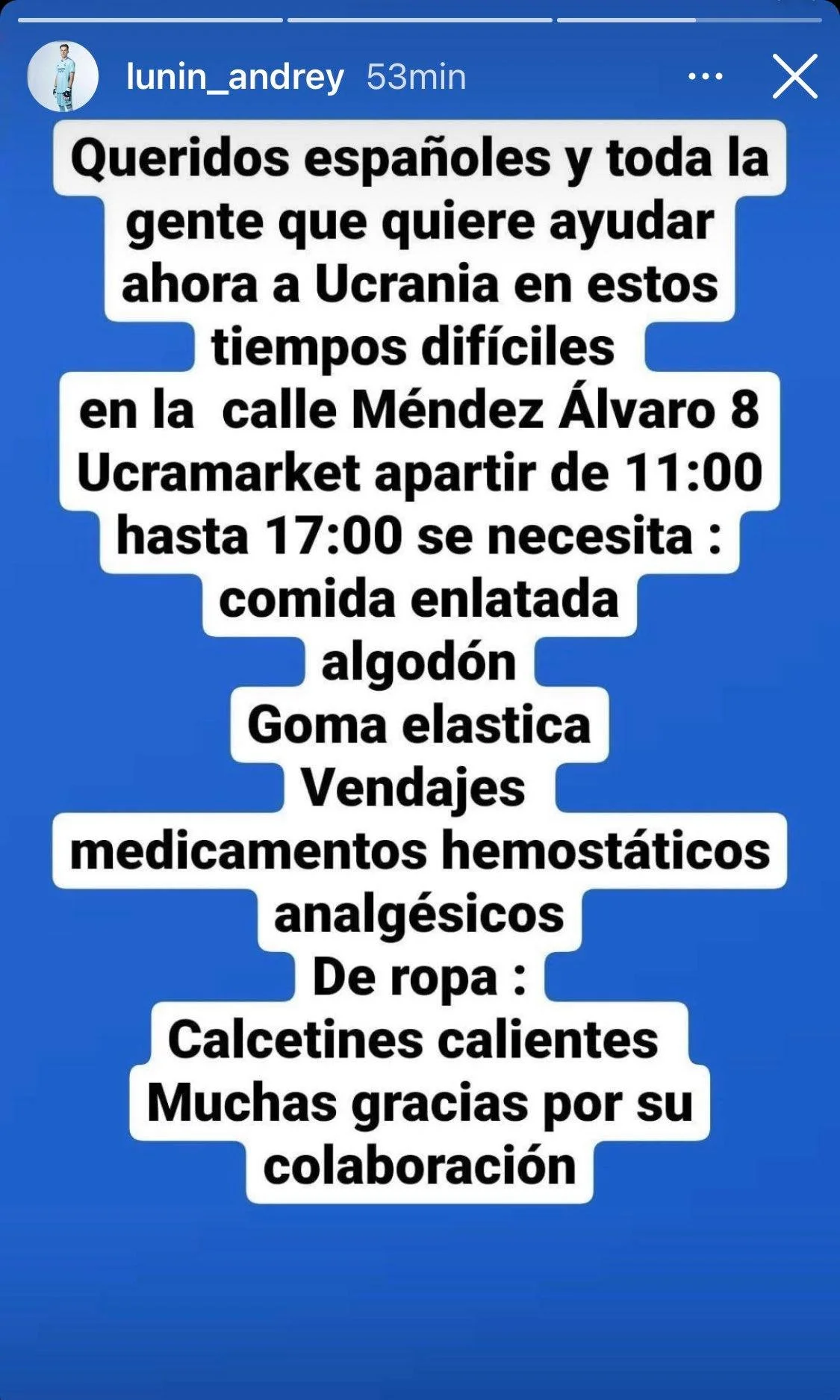 lunin_andrey 53min

Queridos españoles y toda la gente que quiere ayudar ahora a Ucrania en estos tiempos difíciles
en la calle Méndez Álvaro 8 Ucramarket apartir de 11:00 hasta 17:00 se necesita :
comida enlatada
algodón
Goma elastica
Vendajes
medicamentos hemostáticos
analgésicos
De ropa :
Calcetines calientes
Muchas gracias por su colaboración